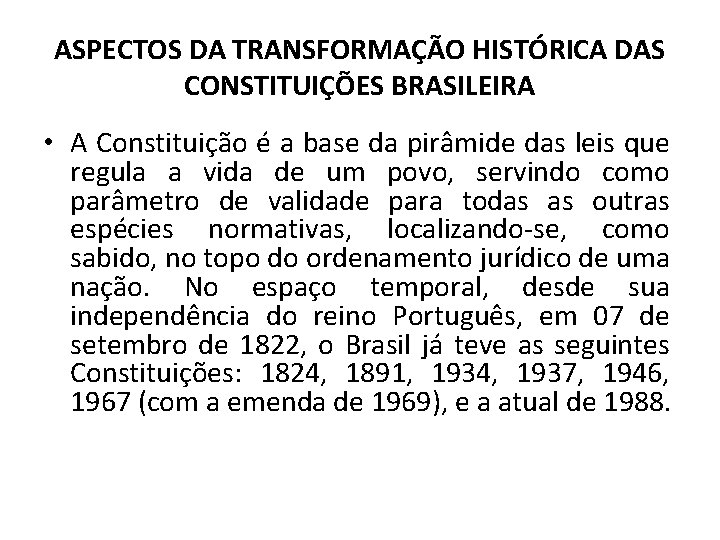 ASPECTOS DA TRANSFORMAÇÃO HISTÓRICA DAS CONSTITUIÇÕES BRASILEIRA

• A Constituição é a base da pirâmide das leis que regula a vida de um povo, servindo como parâmetro de validade para todas as outras espécies normativas, localizando-se, como sabido, no topo do ordenamento jurídico de uma nação. No espaço temporal, desde sua independência do reino Português, em 07 de setembro de 1822, o Brasil já teve as seguintes Constituições: 1824, 1891, 1934, 1937, 1946, 1967 (com a emenda de 1969), e a atual de 1988.